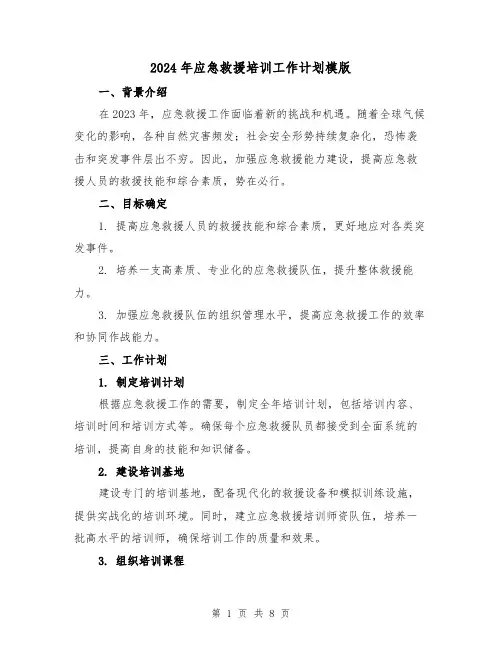 2024年应急救援培训工作计划模版

一、背景介绍

在2023年，应急救援工作面临着新的挑战和机遇。随着全球气候变化的影响，各种自然灾害频发；社会安全形势持续复杂化，恐怖袭击和突发事件层出不穷。因此，加强应急救援能力建设，提高应急救援人员的救援技能和综合素质，势在必行。

二、目标确定

1. 提高应急救援人员的救援技能和综合素质，更好地应对各类突发事件。

2. 培养一支高素质、专业化的应急救援队伍，提升整体救援能力。

3. 加强应急救援队伍的组织管理水平，提高应急救援工作的效率和协同作战能力。

三、工作计划

1. 制定培训计划

根据应急救援工作的需要，制定全年培训计划，包括培训内容、培训时间和培训方式等。确保每个应急救援队员都接受到全面系统的培训，提高自身的技能和知识储备。

2. 建设培训基地

建设专门的培训基地，配备现代化的救援设备和模拟训练设施，提供实战化的培训环境。同时，建立应急救援培训师资队伍，培养一批高水平的培训师，确保培训工作的质量和效果。

3. 组织培训课程

第 1 页 共 8 页